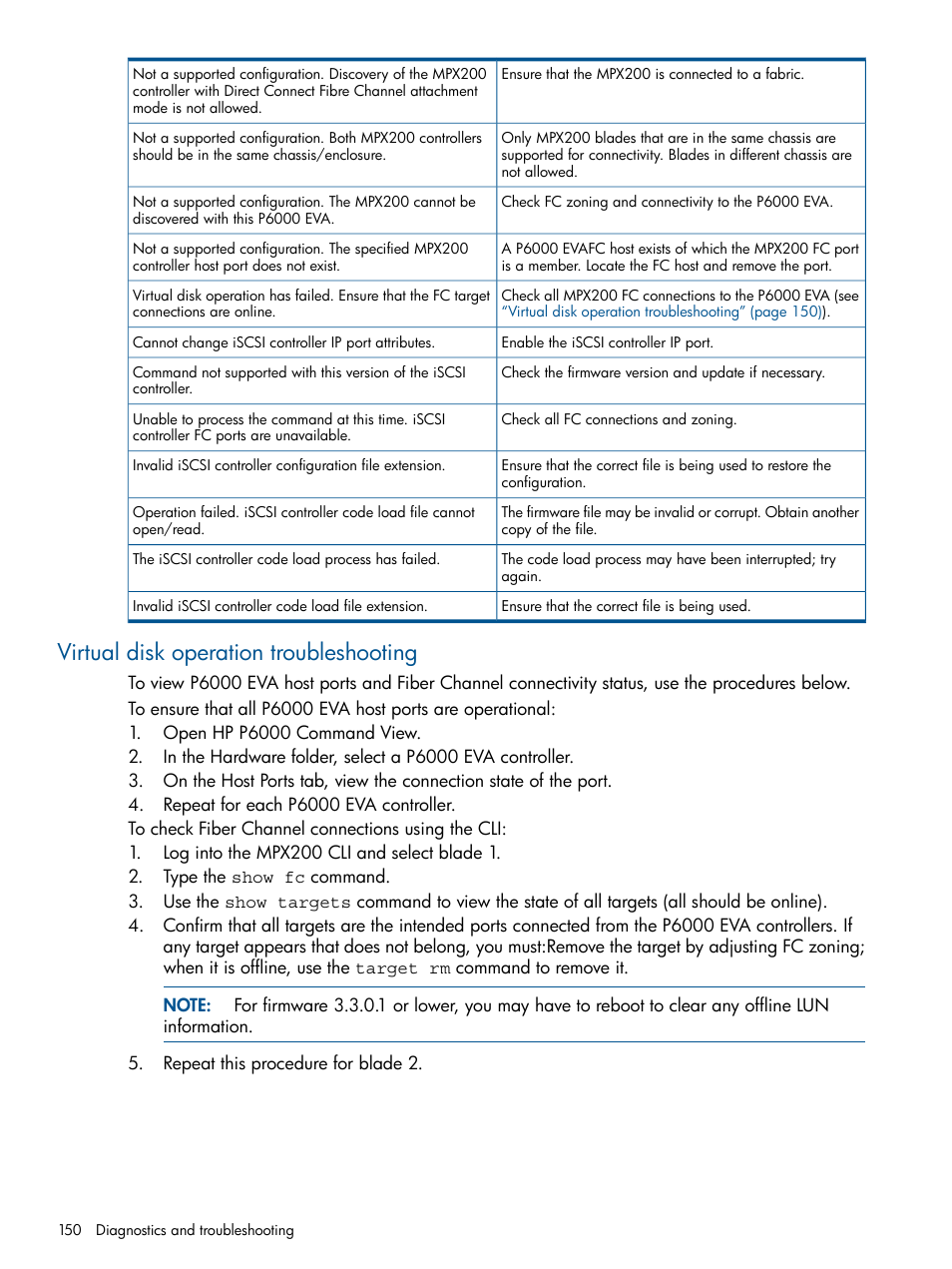 | | |
|---|---|
| Not a supported configuration. Discovery of the MPX200 controller with Direct Connect Fibre Channel attachment mode is not allowed. | Ensure that the MPX200 is connected to a fabric. |
| Not a supported configuration. Both MPX200 controllers should be in the same chassis/enclosure. | Only MPX200 blades that are in the same chassis are supported for connectivity. Blades in different chassis are not allowed. |
| Not a supported configuration. The MPX200 cannot be discovered with this P6000 EVA. | Check FC zoning and connectivity to the P6000 EVA. |
| Not a supported configuration. The specified MPX200 controller host port does not exist. | A P6000 EVAFC host exists of which the MPX200 FC port is a member. Locate the FC host and remove the port. |
| Virtual disk operation has failed. Ensure that the FC target connections are online. | Check all MPX200 FC connections to the P6000 EVA (see "Virtual disk operation troubleshooting" (page 150)). |
| Cannot change iSCSI controller IP port attributes. | Enable the iSCSI controller IP port. |
| Command not supported with this version of the iSCSI controller. | Check the firmware version and update if necessary. |
| Unable to process the command at this time. iSCSI controller FC ports are unavailable. | Check all FC connections and zoning. |
| Invalid iSCSI controller configuration file extension. | Ensure that the correct file is being used to restore the configuration. |
| Operation failed. iSCSI controller code load file cannot open/read. | The firmware file may be invalid or corrupt. Obtain another copy of the file. |
| The iSCSI controller code load process has failed. | The code load process may have been interrupted; try again. |
| Invalid iSCSI controller code load file extension. | Ensure that the correct file is being used. |

Virtual disk operation troubleshooting

To view P6000 EVA host ports and Fiber Channel connectivity status, use the procedures below.

To ensure that all P6000 EVA host ports are operational:

1. Open HP P6000 Command View.
2. In the Hardware folder, select a P6000 EVA controller.
3. On the Host Ports tab, view the connection state of the port.
4. Repeat for each P6000 EVA controller.

To check Fiber Channel connections using the CLI:

1. Log into the MPX200 CLI and select blade 1.
2. Type the show fc command.
3. Use the show targets command to view the state of all targets (all should be online).
4. Confirm that all targets are the intended ports connected from the P6000 EVA controllers. If any target appears that does not belong, you must:Remove the target by adjusting FC zoning; when it is offline, use the target rm command to remove it.

NOTE: For firmware 3.3.0.1 or lower, you may have to reboot to clear any offline LUN information.

5. Repeat this procedure for blade 2.

150 Diagnostics and troubleshooting